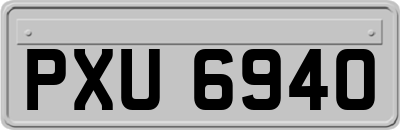 PXU 6940